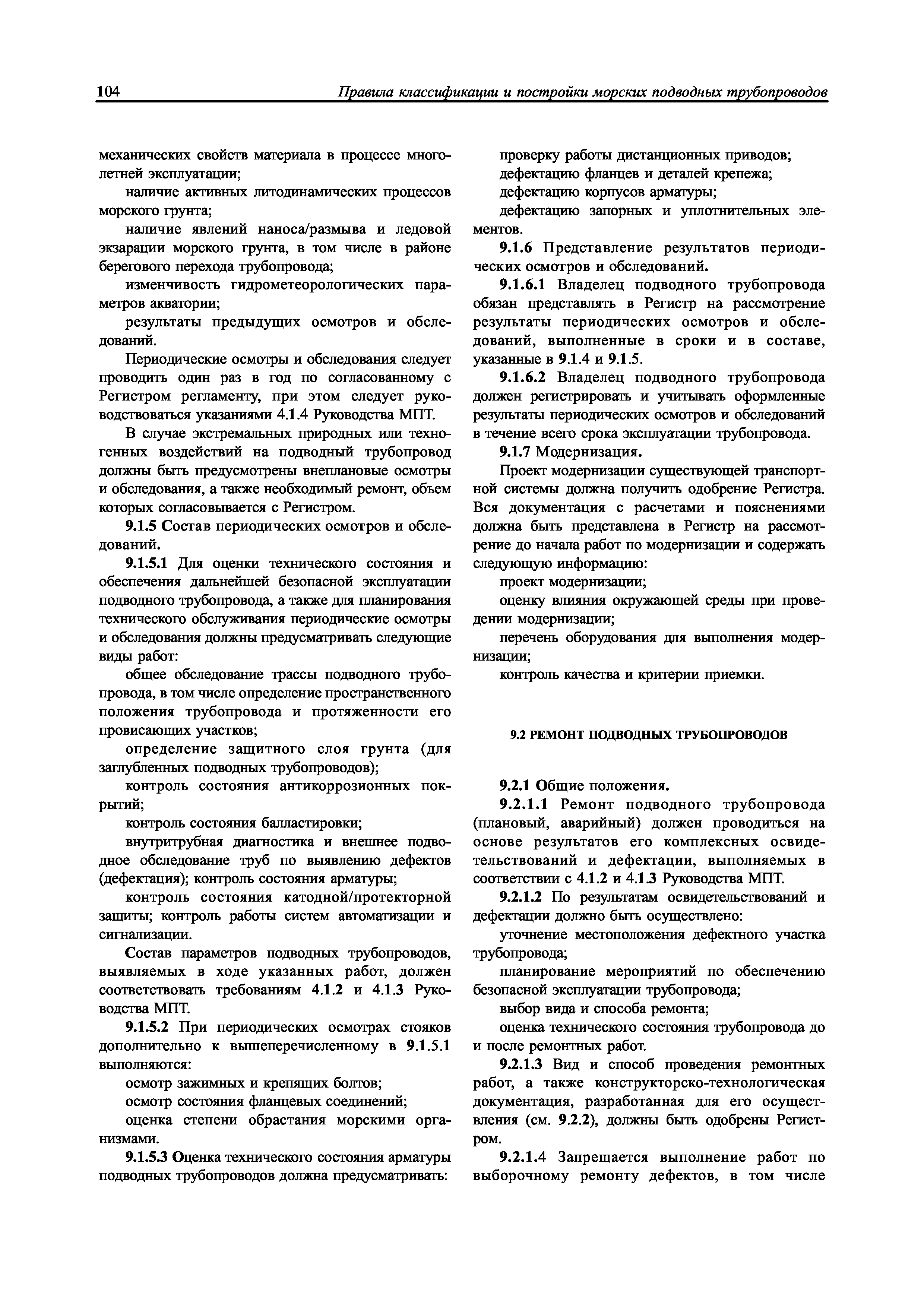 104 Правила классификации и постройки морских подводных трубопроводов

механических свойств материала в процессе многолетней эксплуатации;

наличие активных литодинамических процессов морского грунта;

наличие явлений наноса/размыва и ледовой экзарации морского грунта, в том числе в районе берегового перехода трубопровода;

изменчивость гидрометеорологических параметров акватории;

результаты предыдущих осмотров и обследований.

Периодические осмотры и обследования следует проводить один раз в год по согласованному с Регистром регламенту, при этом следует руководствоваться указаниями 4.1.4 Руководства МПТ.

В случае экстремальных природных или техногенных воздействий на подводный трубопровод должны быть предусмотрены внеплановые осмотры и обследования, а также необходимый ремонт, объем которых согласовывается с Регистром.

9.1.5 Состав периодических осмотров и обследований.

9.1.5.1 Для оценки технического состояния и обеспечения дальнейшей безопасной эксплуатации подводного трубопровода, а также для планирования технического обслуживания периодические осмотры и обследования должны предусматривать следующие виды работ:

общее обследование трассы подводного трубопровода, в том числе определение пространственного положения трубопровода и протяженности его провисающих участков;

определение защитного слоя грунта (для заглубленных подводных трубопроводов);

контроль состояния антикоррозионных покрытий;

контроль состояния балластировки;

внутритрубная диагностика и внешнее подводное обследование труб по выявлению дефектов (дефектация); контроль состояния арматуры;

контроль состояния катодной/протекторной защиты; контроль работы систем автоматизации и сигнализации.

Состав параметров подводных трубопроводов, выявляемых в ходе указанных работ, должен соответствовать требованиям 4.1.2 и 4.1.3 Руководства МПТ.

9.1.5.2 При периодических осмотрах стояков дополнительно к вышеперечисленному в 9.1.5.1 выполняются:

осмотр зажимных и крепящих болтов;

осмотр состояния фланцевых соединений;

оценка степени обрастания морскими организмами.

9.1.5.3 Оценка технического состояния арматуры подводных трубопроводов должна предусматривать:

проверку работы дистанционных приводов;

дефектацию фланцев и деталей крепежа;

дефектацию корпусов арматуры;

дефектацию запорных и уплотнительных элементов.

9.1.6 Представление результатов периодических осмотров и обследований.

9.1.6.1 Владелец подводного трубопровода обязан представлять в Регистр на рассмотрение результаты периодических осмотров и обследований, выполненные в сроки и в составе, указанные в 9.1.4 и 9.1.5.

9.1.6.2 Владелец подводного трубопровода должен регистрировать и учитывать оформленные результаты периодических осмотров и обследований в течение всего срока эксплуатации трубопровода.

9.1.7 Модернизация.

Проект модернизации существующей транспортной системы должна получить одобрение Регистра. Вся документация с расчетами и пояснениями должна быть представлена в Регистр на рассмотрение до начала работ по модернизации и содержать следующую информацию:

проект модернизации;

оценку влияния окружающей среды при проведении модернизации;

перечень оборудования для выполнения модернизации;

контроль качества и критерии приемки.

9.2 РЕМОНТ ПОДВОДНЫХ ТРУБОПРОВОДОВ

9.2.1 Общие положения.

9.2.1.1 Ремонт подводного трубопровода (плановый, аварийный) должен проводиться на основе результатов его комплексных освидетельствований и дефектации, выполняемых в соответствии с 4.1.2 и 4.1.3 Руководства МПТ.

9.2.1.2 По результатам освидетельствований и дефектации должно быть осуществлено:

уточнение местоположения дефектного участка трубопровода;

планирование мероприятий по обеспечению безопасной эксплуатации трубопровода;

выбор вида и способа ремонта;

оценка технического состояния трубопровода до и после ремонтных работ.

9.2.1.3 Вид и способ проведения ремонтных работ, а также конструкторско-технологическая документация, разработанная для его осуществления (см. 9.2.2), должны быть одобрены Регистром.

9.2.1.4 Запрещается выполнение работ по выборочному ремонту дефектов, в том числе